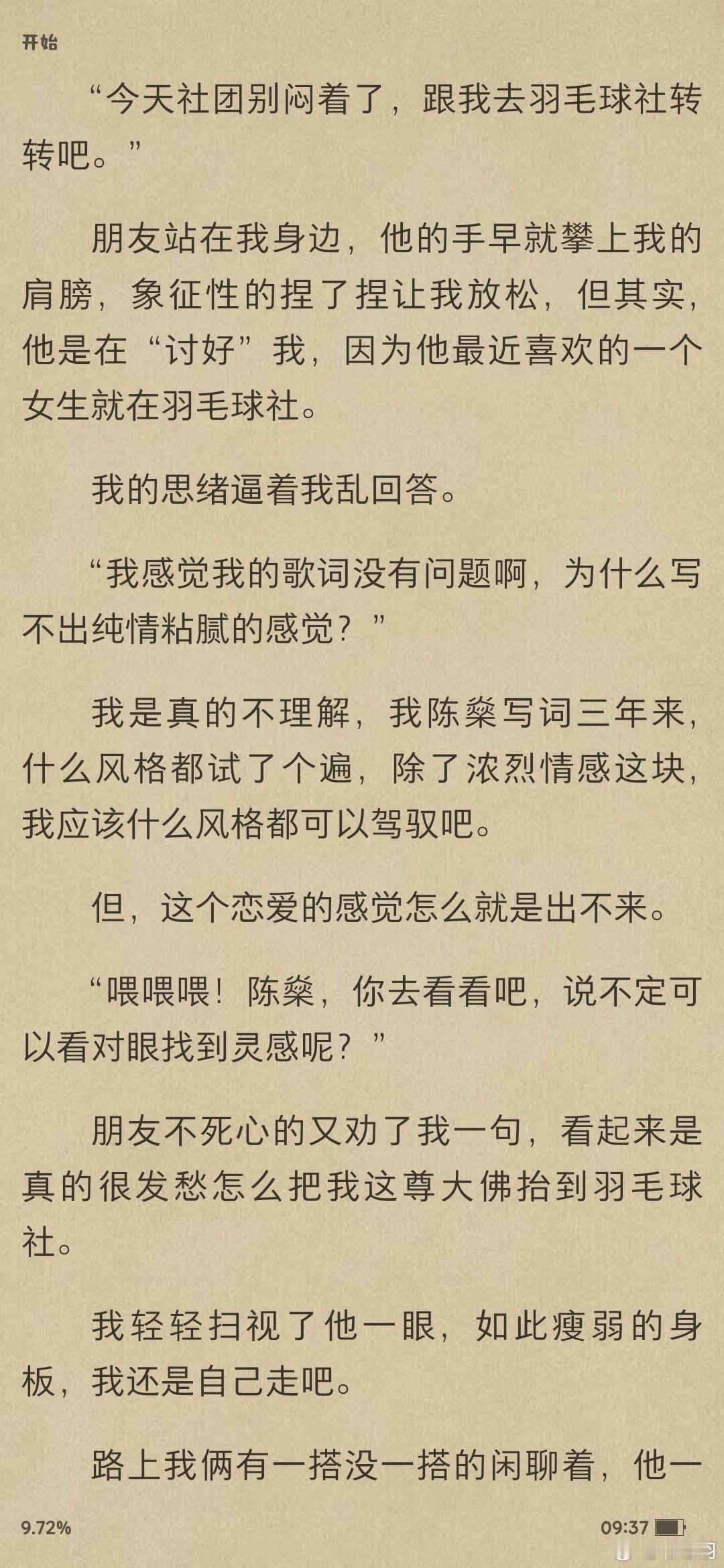 开始

“今天社团别闷着了，跟我去羽毛球社转转吧。”

朋友站在我身边，他的手早就攀上我的肩膀，象征性的捏了捏让我放松，但其实，他是在“讨好”我，因为他最近喜欢的一个女生就在羽毛球社。

我的思绪逼着我乱回答。

“我感觉我的歌词没有问题啊，为什么写不出纯情粘腻的感觉？”

我是真的不理解，我陈燊写词三年来，什么风格都试了个遍，除了浓烈情感这块，我应该什么风格都可以驾驭吧。

但，这个恋爱的感觉怎么就是出不来。

“喂喂喂！陈燊，你去看看吧，说不定可以看对眼找到灵感呢？”

朋友不死心的又劝了我一句，看起来是真的很发愁怎么把我这尊大佛抬到羽毛球社。

我轻轻扫视了他一眼，如此瘦弱的身板，我还是自己走吧。

路上我俩有一搭没一搭的闲聊着，他一

9.72%

09:37